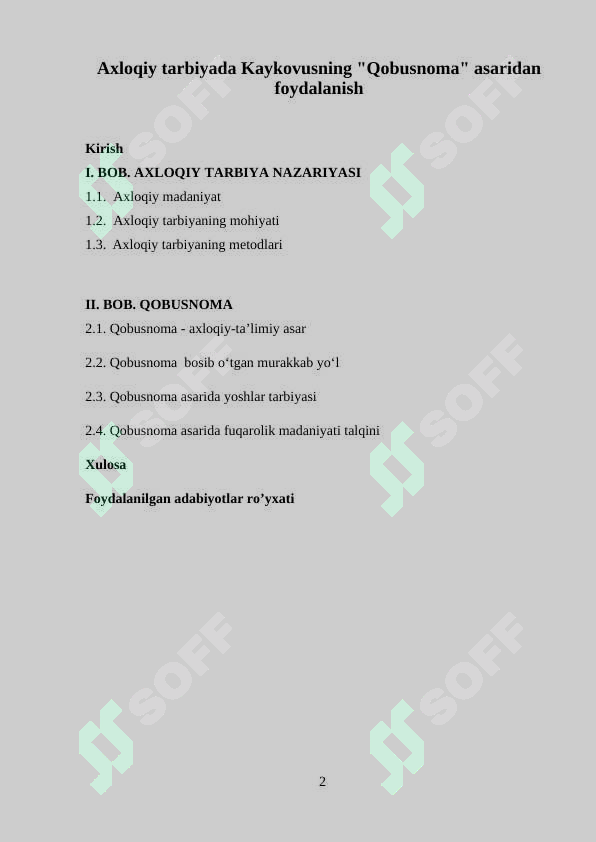 Axloqiy tarbiyada Kaykovusning "Qobusnoma" asaridan foydalanish

Kirish

I. BOB. AXLOQIY TARBIYA NAZARIYASI

1.1. Axloqiy madaniyat

1.2. Axloqiy tarbiyaning mohiyati

1.3. Axloqiy tarbiyaning metodlari

II. BOB. QOBUSNOMA

2.1. Qobusnoma - axloqiy-ta’limiy asar

2.2. Qobusnoma bosib o‘tgan murakkab yo‘l

2.3. Qobusnoma asarida yoshlar tarbiyasi

2.4. Qobusnoma asarida fuqarolik madaniyati talqini

Xulosa

Foydalanilgan adabiyotlar ro’yxati

SOFF SOFF SOFF SOFF SOFF SOFF

2